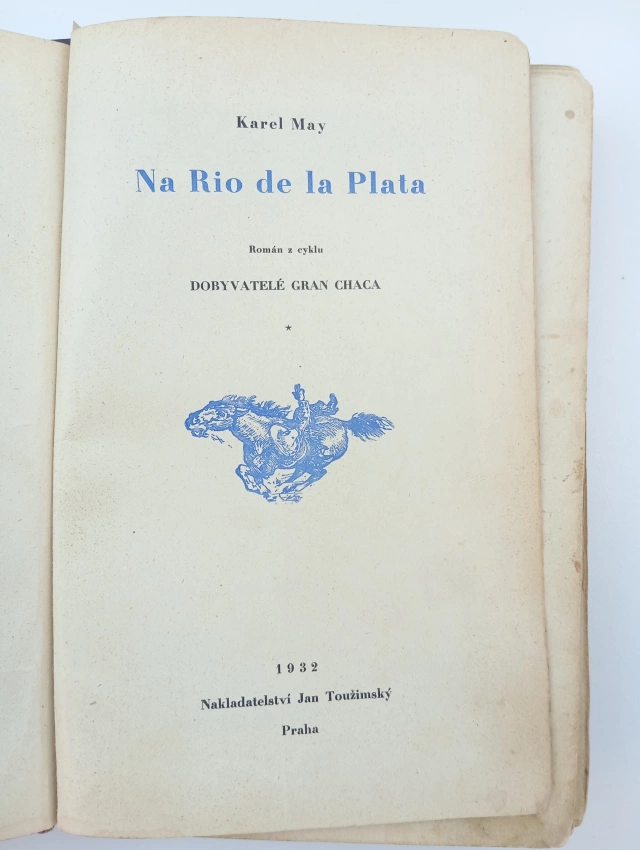 Karel May

Na Rio de la Plata

Román z cyklu

DOBYVATELÉ GRAN CHACA

*

1932

Nakladatelství Jan Toužimský

Praha